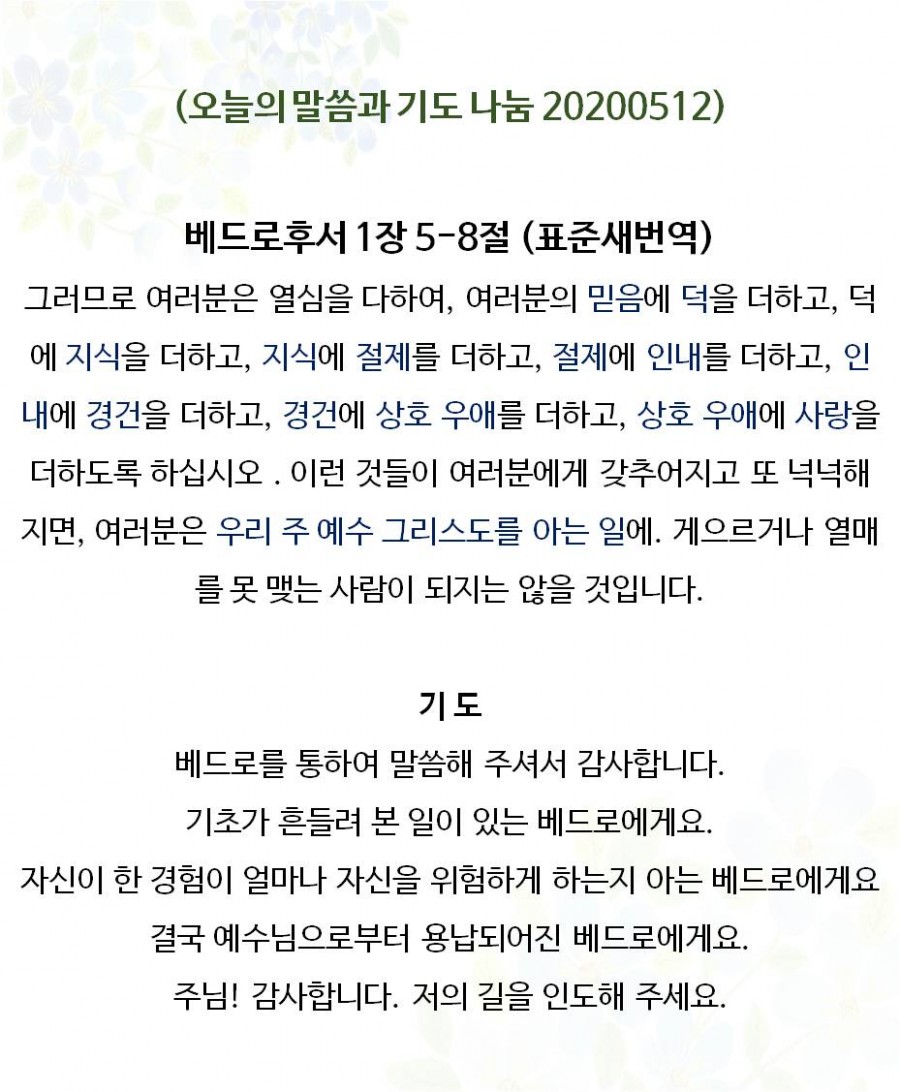 (오늘의 말씀과 기도 나눔 20200512)

베드로후서 1장 5-8절 (표준새번역)
그러므로 여러분은 열심을 다하여, 여러분의 믿음에 덕을 더하고, 덕에 지식을 더하고, 지식에 절제를 더하고, 절제에 인내를 더하고, 인내에 경건을 더하고, 경건에 상호 우애를 더하고, 상호 우애에 사랑을 더하도록 하십시오 . 이런 것들이 여러분에게 갖추어지고 또 넉넉해지면, 여러분은 우리 주 예수 그리스도를 아는 일에. 게으르거나 열매를 못 맺는 사람이 되지는 않을 것입니다.

기 도
베드로를 통하여 말씀해 주셔서 감사합니다.
기초가 흔들려 본 일이 있는 베드로에게요.
자신이 한 경험이 얼마나 자신을 위험하게 하는지 아는 베드로에게요
결국 예수님으로부터 용납되어진 베드로에게요.
주님! 감사합니다. 저의 길을 인도해 주세요.